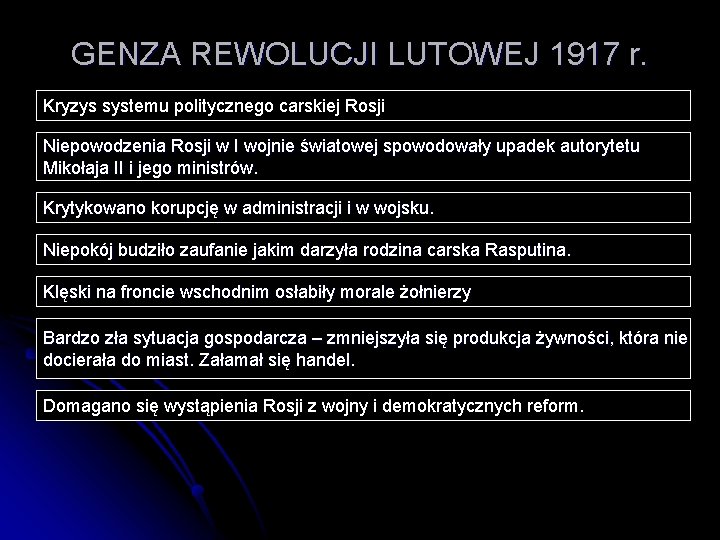 GENZA REWOLUCJI LUTOWEJ 1917 r.

Kryzys systemu politycznego carskiej Rosji

Niepowodzenia Rosji w I wojnie światowej spowodowały upadek autorytetu Mikołaja II i jego ministrów.

Krytykowano korupcję w administracji i w wojsku.

Niepokój budziło zaufanie jakim darzyła rodzina carska Rasputina.

Klęski na froncie wschodnim osłabiły morale żołnierzy

Bardzo zła sytuacja gospodarcza – zmniejszyła się produkcja żywności, która nie docierała do miast. Załamał się handel.

Domagano się wystąpienia Rosji z wojny i demokratycznych reform.